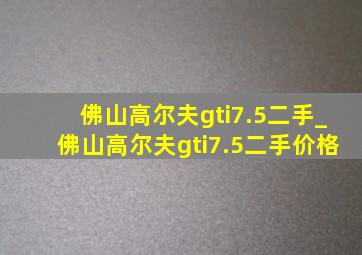 佛山高尔夫gti7.5二手_佛山高尔夫gti7.5二手价格